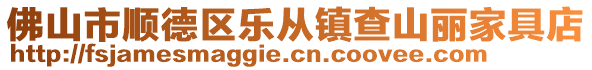 佛山市顺德区乐从镇查山丽家具店
http://fsjamesmaggie.cn.coovee.com